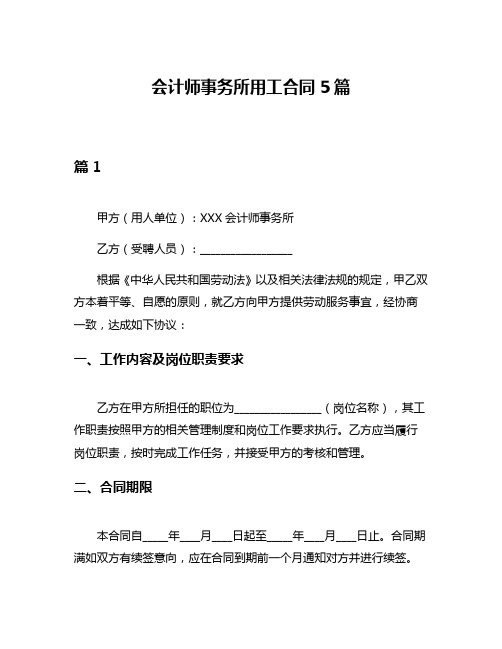 会计师事务所用工合同 5 篇

篇 1

甲方（用人单位）：XXX 会计师事务所

乙方（受聘人员）：________________

根据《中华人民共和国劳动法》以及相关法律法规的规定，甲乙双方本着平等、自愿的原则，就乙方向甲方提供劳动服务事宜，经协商一致，达成如下协议：

一、工作内容及岗位职责要求

乙方在甲方所担任的职位为________________（岗位名称），其工作职责按照甲方的相关管理制度和岗位工作要求执行。乙方应当履行岗位职责，按时完成工作任务，并接受甲方的考核和管理。

二、合同期限

本合同自____年___月___日起至____年___月___日止。合同期满如双方有续签意向，应在合同到期前一个月通知对方并进行续签。